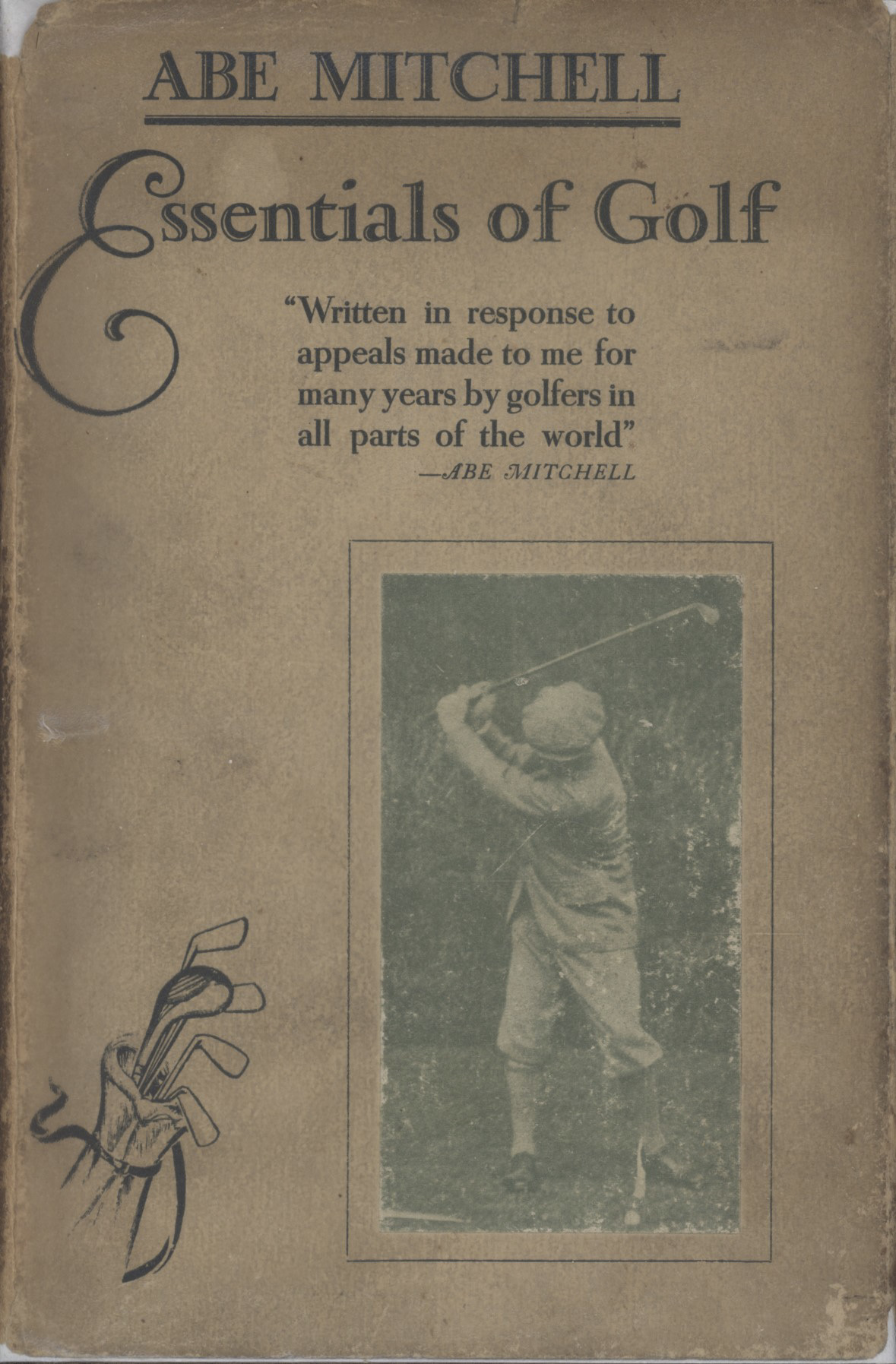 ABE MITCHELL

Essentials of Golf

"Written in response to appeals made to me for many years by golfers in all parts of the world"
—ABE MITCHELL